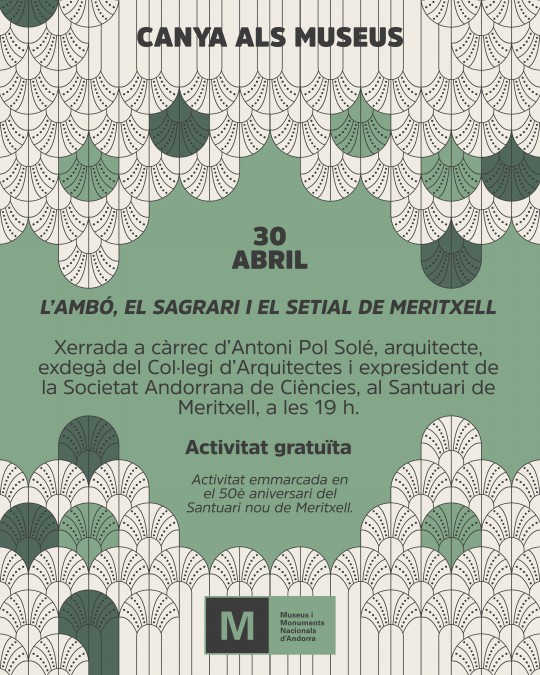 CANYA ALS MUSEUS

30
ABRIL

L'AMBÓ, EL SAGRARI I EL SETIAL DE MERITXELL

Xerrada a càrrec d'Antoni Pol Solé, arquitecte, exdegà del Col·legi d'Arquitectes i expresident de la Societat Andorrana de Ciències, al Santuari de Meritxell, a les 19 h.

Activitat gratuïta

Activitat emmarcada en el 50è aniversari del Santuari nou de Meritxell.

M
Museus i Monuments Nacionals d'Andorra